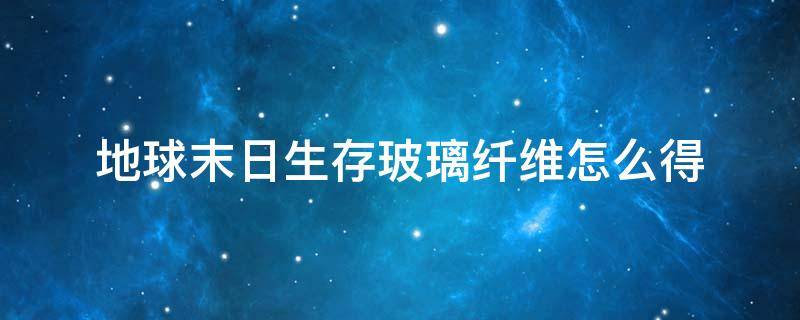 地球末日生存玻璃纤维怎么得